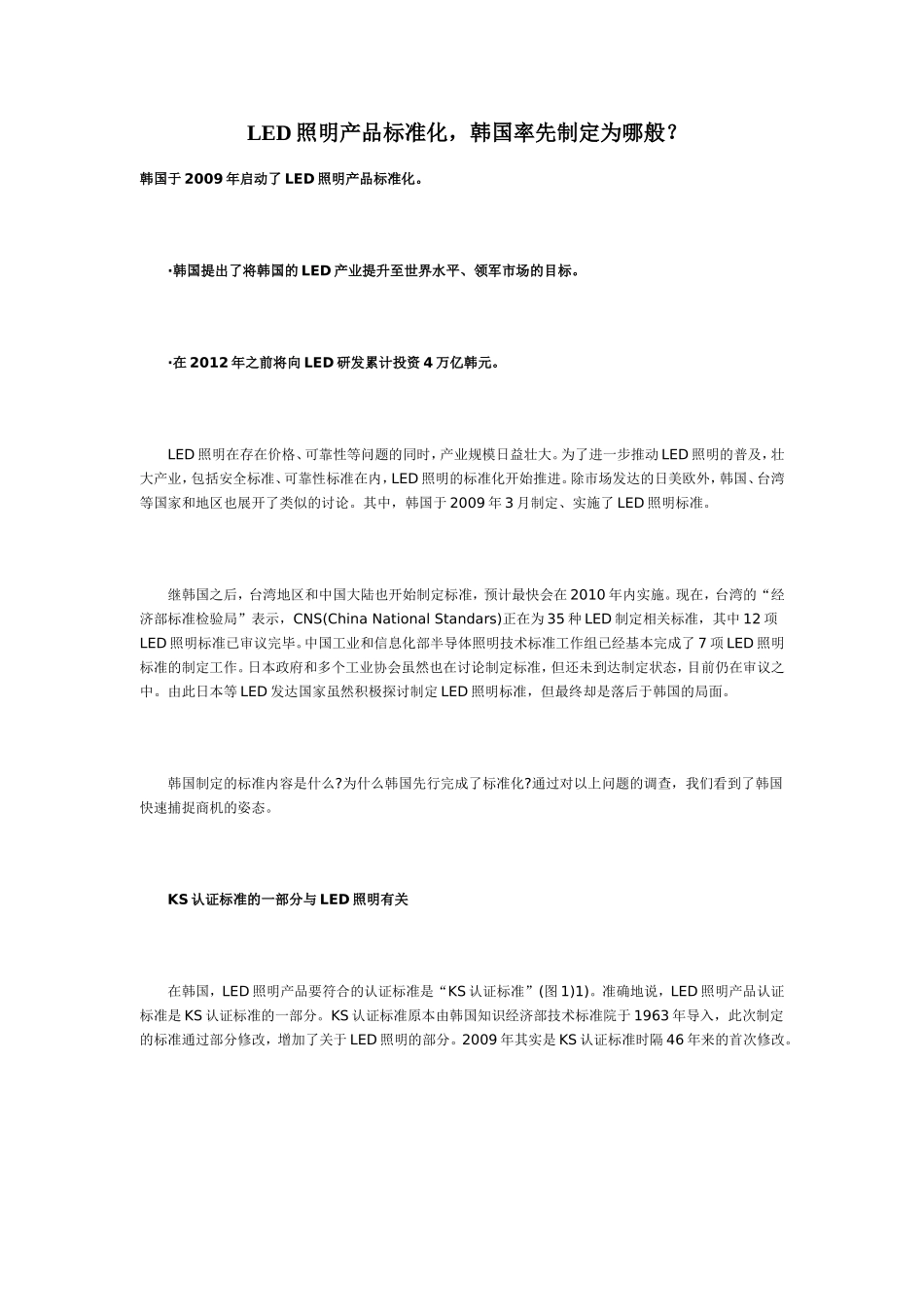 LED照明产品标准化，韩国率先制定为哪般？

韩国于2009年启动了LED照明产品标准化。

·韩国提出了将韩国的LED产业提升至世界水平、领军市场的目标。

·在2012年之前将向LED研发累计投资4万亿韩元。

LED照明在存在价格、可靠性等问题的同时，产业规模日益壮大。为了进一步推动LED照明的普及，壮大产业，包括安全标准、可靠性标准在内，LED照明的标准化开始推进。除市场发达的日美欧外，韩国、台湾等国家和地区也展开了类似的讨论。其中，韩国于2009年3月制定、实施了LED照明标准。

继韩国之后，台湾地区和中国大陆也开始制定标准，预计最快会在2010年内实施。现在，台湾的“经济部标准检验局”表示，CNS(China National Standars)正在为35种LED制定相关标准，其中12项LED照明标准已审议完毕。中国工业和信息化部半导体照明技术标准工作组已经基本完成了7项LED照明标准的制定工作。日本政府和多个工业协会虽然也在讨论制定标准，但还未到达制定状态，目前仍在审议之中。由此日本等LED发达国家虽然积极探讨制定LED照明标准，但最终却是落后于韩国的局面。

韩国制定的标准内容是什么?为什么韩国先行完成了标准化?通过对以上问题的调查，我们看到了韩国快速捕捉商机的姿态。

KS认证标准的一部分与LED照明有关

在韩国，LED照明产品要符合的认证标准是“KS认证标准”(图1)1)。准确地说，LED照明产品认证标准是KS认证标准的一部分。KS认证标准原本由韩国知识经济部技术标准院于1963年导入，此次制定的标准通过部分修改，增加了关于LED照明的部分。2009年其实是KS认证标准时隔46年来的首次修改。